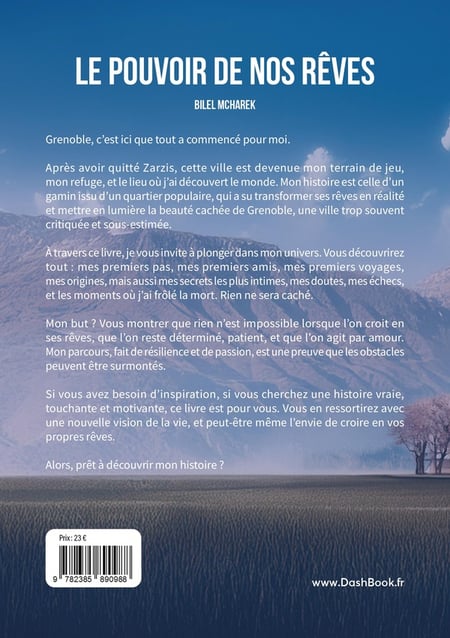 LE POUVOIR DE NOS RÊVES

BILEL MCHAREK

Grenoble, c'est ici que tout a commencé pour moi.

Après avoir quitté Zarzis, cette ville est devenue mon terrain de jeu, mon refuge, et le lieu où j'ai découvert le monde. Mon histoire est celle d'un gamin issu d'un quartier populaire, qui a su transformer ses rêves en réalité et mettre en lumière la beauté cachée de Grenoble, une ville trop souvent critiquée et sous-estimée.

À travers ce livre, je vous invite à plonger dans mon univers. Vous découvrirez tout : mes premiers pas, mes premiers amis, mes premiers voyages, mes origines, mais aussi mes secrets les plus intimes, mes doutes, mes échecs, et les moments où j'ai frôlé la mort. Rien ne sera caché.

Mon but ? Vous montrer que rien n'est impossible lorsque l'on croit en ses rêves, que l'on reste déterminé, patient, et que l'on agit par amour. Mon parcours, fait de résilience et de passion, est une preuve que les obstacles peuvent être surmontés.

Si vous avez besoin d'inspiration, si vous cherchez une histoire vraie, touchante et motivante, ce livre est pour vous. Vous en ressortirez avec une nouvelle vision de la vie, et peut-être même l'envie de croire en vos propres rêves.

Alors, prêt à découvrir mon histoire ?

Prix : 23 €

9 782385 890988

www.DashBook.fr